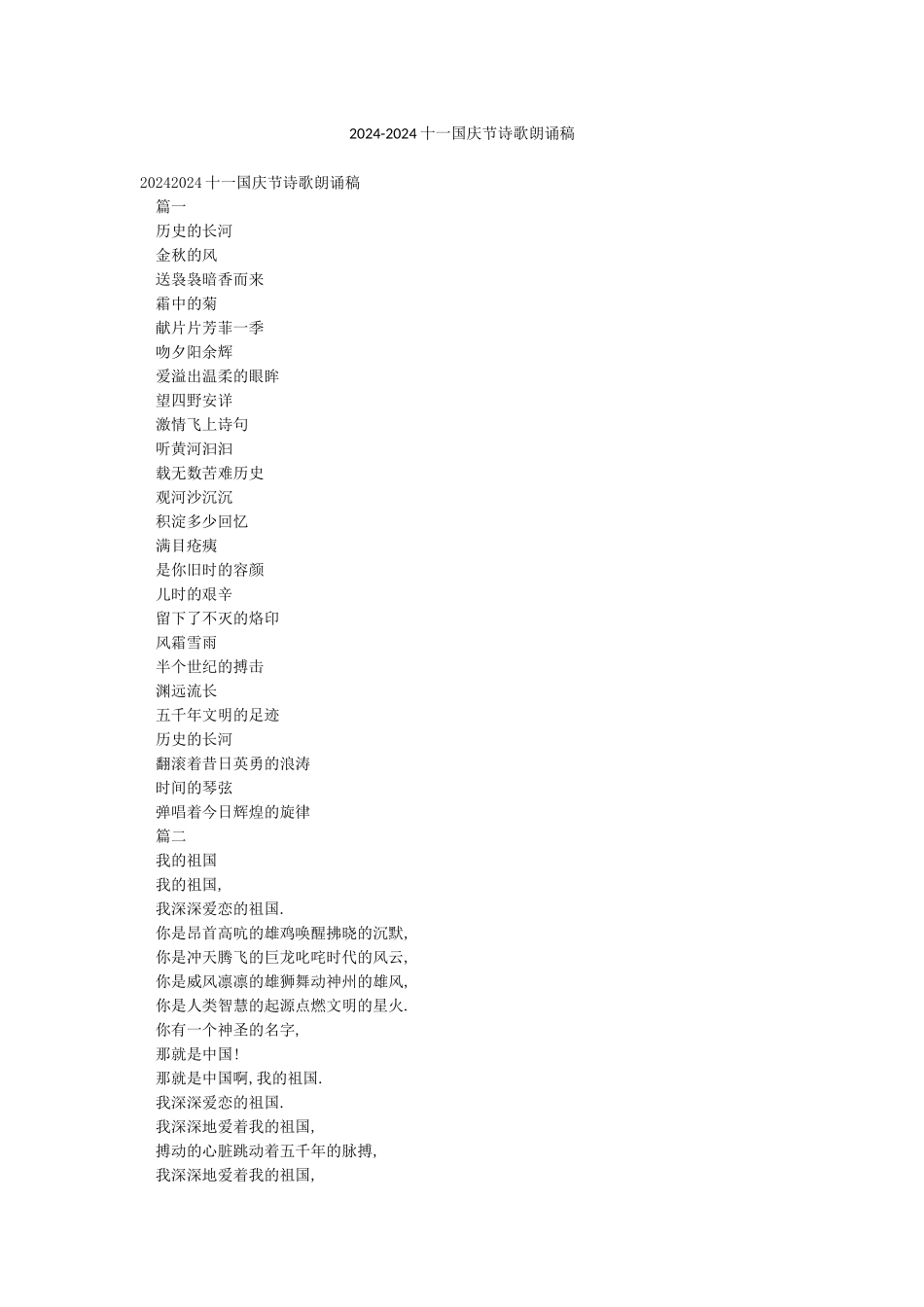 2024-2024 十一国庆节诗歌朗诵稿

20242024 十一国庆节诗歌朗诵稿

篇一

历史的长河

金秋的风

送袅袅暗香而来

霜中的菊

献片片芳菲一季

吻夕阳余辉

爱溢出温柔的眼眸

望四野安详

激情飞上诗句

听黄河汩汩

载无数苦难历史

观河沙沉沉

积淀多少回忆

满目疮痍

是你旧时的容颜

儿时的艰辛

留下了不灭的烙印

风霜雪雨

半个世纪的搏击

渊远流长

五千年文明的足迹

历史的长河

翻滚着昔日英勇的浪涛

时间的琴弦

弹唱着今日辉煌的旋律

篇二

我的祖国

我的祖国,

我深深爱恋的祖国.

你是昂首高吭的雄鸡唤醒拂晓的沉默,

你是冲天腾飞的巨龙叱咤时代的风云,

你是威风凛凛的雄狮舞动神州的雄风,

你是人类智慧的起源点燃文明的星火.

你有一个神圣的名字,

那就是中国!

那就是中国啊,我的祖国.

我深深爱恋的祖国.

我深深地爱着我的祖国,

搏动的心脏跳动着五千年的脉搏,

我深深地爱着我的祖国,